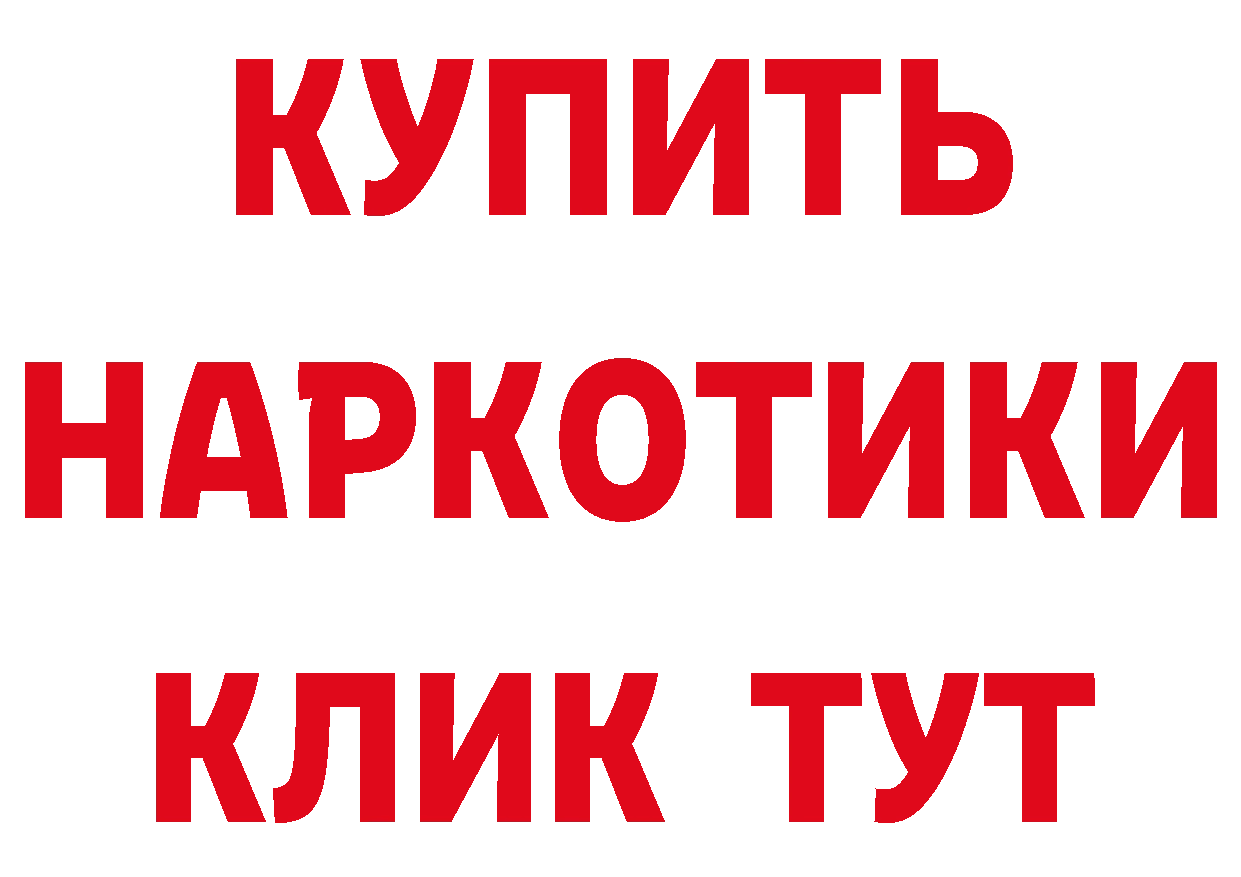 КУПИТЬ НАРКОТИКИ КЛИК ТУТ